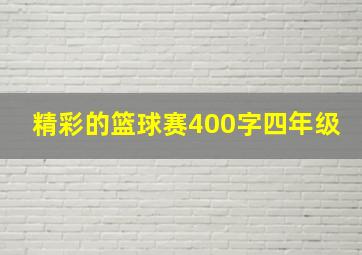 精彩的篮球赛400字四年级